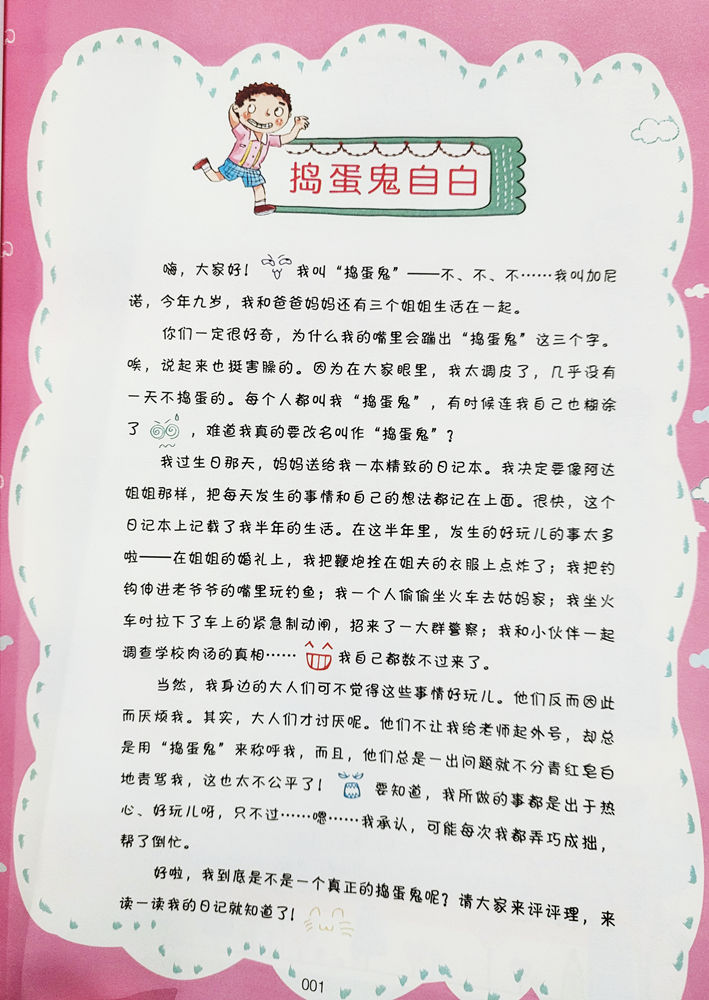 捣蛋鬼自白

嗨，大家好！我叫“捣蛋鬼”——不、不、不……我叫加尼诺，今年九岁，我和爸爸妈妈还有三个姐姐生活在一起。

你们一定很好奇，为什么我的嘴里会蹦出“捣蛋鬼”这三个字。唉，说起来也挺害臊的。因为在大家眼里，我太调皮了，几乎没有一天不捣蛋的。每个人都叫我“捣蛋鬼”，有时候连我自己也糊涂了，难道我真的要改名叫作“捣蛋鬼”？

我过生日那天，妈妈送给我一本精致的日记本。我决定要像阿达姐姐那样，把每天发生的事情和自己的想法都记在上面。很快，这个日记本上记载了我半年的生活。在这半年里，发生的好玩儿的事太多啦——在姐姐的婚礼上，我把鞭炮拴在姐夫的衣服上点炸了；我把钓钩伸进老爷爷的嘴里玩钓鱼；我一个人偷偷坐火车去姑妈家；我坐火车时拉下了车上的紧急制动闸，招来了一大群警察；我和小伙伴一起调查学校肉汤的真相……我自己都数不过来了。

当然，我身边的大人们可不觉得这些事情好玩儿。他们反而因此而厌烦我。其实，大人们才讨厌呢。他们不让我给老师起外号，却总是用“捣蛋鬼”来称呼我，而且，他们总是一出问题就不分青红皂白地责骂我，这也太不公平了！要知道，我所做的事都是出于热心、好玩儿呀，只不过……嗯……我承认，可能每次我都弄巧成拙，帮了倒忙。

好啦，我到底是不是一个真正的捣蛋鬼呢？请大家来评评理，来读一读我的日记就知道了！

001